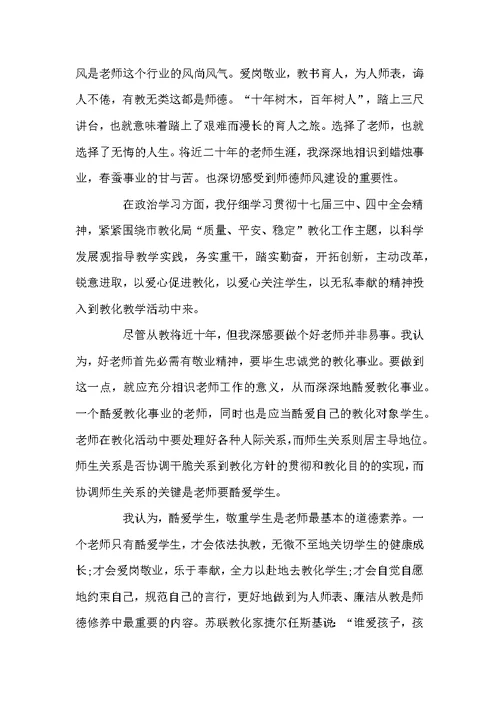 风是老师这个行业的风尚风气。爱岗敬业，教书育人，为人师表，诲人不倦，有教无类这都是师德。“十年树木，百年树人”，踏上三尺讲台，也就意味着踏上了艰难而漫长的育人之旅。选择了老师，也就选择了无悔的人生。将近二十年的老师生涯，我深深地相识到蜡烛事业，春蚕事业的甘与苦。也深切感受到师德师风建设的重要性。

在政治学习方面，我仔细学习贯彻十七届三中、四中全会精神，紧紧围绕市教化局“质量、平安、稳定”教化工作主题，以科学发展观指导教学实践，务实重干，踏实勤奋，开拓创新，主动改革，锐意进取，以爱心促进教化，以爱心关注学生，以无私奉献的精神投入到教化教学活动中来。

尽管从教将近十年，但我深感要做个好老师并非易事。我认为，好老师首先必需有敬业精神，要毕生忠诚党的教化事业。要做到这一点，就应充分相识老师工作的意义，从而深深地酷爱教化事业。一个酷爱教化事业的老师，同时也是应当酷爱自己的教化对象学生。老师在教化活动中要处理好各种人际关系，而师生关系则居主导地位。师生关系是否协调干脆关系到教化方针的贯彻和教化目的的实现，而协调师生关系的关键是老师要酷爱学生。

我认为，酷爱学生，敬重学生是老师最基本的道德素养。一个老师只有酷爱学生，才会依法执教，无微不至地关切学生的健康成长;才会爱岗敬业，乐于奉献，全力以赴地去教化学生;才会自觉自愿地约束自己，规范自己的言行，更好地做到为人师表、廉洁从教是师德修养中最重要的内容。苏联教化家捷尔任斯基说：“谁爱孩子，孩